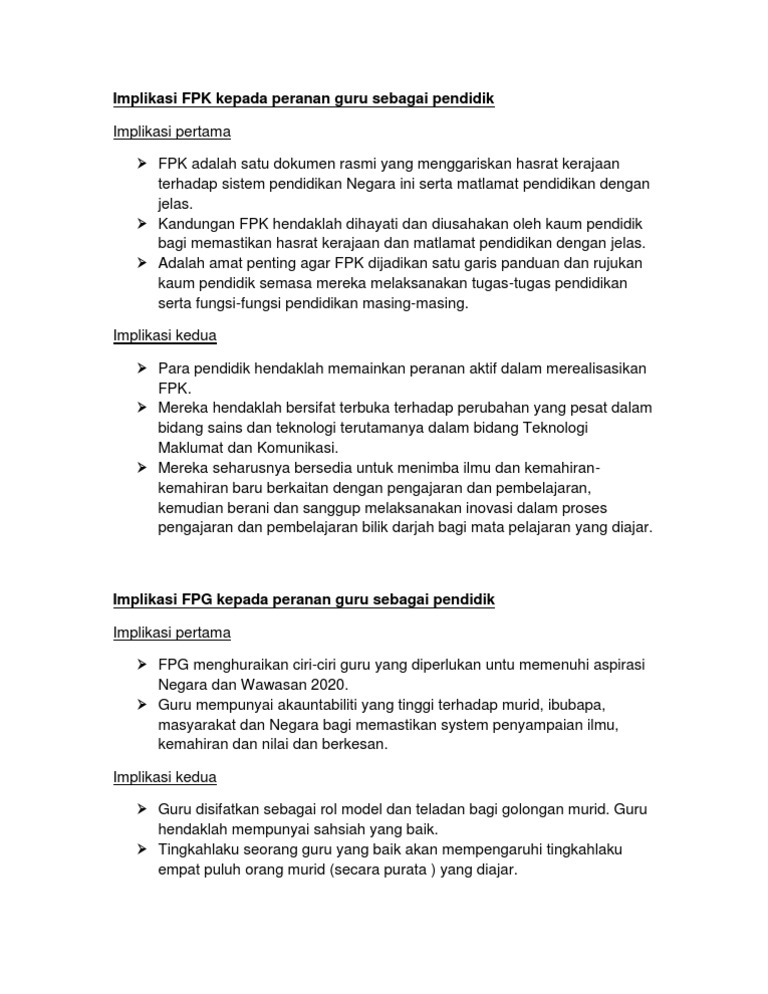 Implikasi FPK kepada peranan guru sebagai pendidik

Implikasi pertama

➢ FPK adalah satu dokumen rasmi yang menggariskan hasrat kerajaan terhadap sistem pendidikan Negara ini serta matlamat pendidikan dengan jelas.
➢ Kandungan FPK hendaklah dihayati dan diusahakan oleh kaum pendidik bagi memastikan hasrat kerajaan dan matlamat pendidikan dengan jelas.
➢ Adalah amat penting agar FPK dijadikan satu garis panduan dan rujukan kaum pendidik semasa mereka melaksanakan tugas-tugas pendidikan serta fungsi-fungsi pendidikan masing-masing.

Implikasi kedua

➢ Para pendidik hendaklah memainkan peranan aktif dalam merealisasikan FPK.
➢ Mereka hendaklah bersifat terbuka terhadap perubahan yang pesat dalam bidang sains dan teknologi terutamanya dalam bidang Teknologi Maklumat dan Komunikasi.
➢ Mereka seharusnya bersedia untuk menimba ilmu dan kemahiran-kemahiran baru berkaitan dengan pengajaran dan pembelajaran, kemudian berani dan sanggup melaksanakan inovasi dalam proses pengajaran dan pembelajaran bilik darjah bagi mata pelajaran yang diajar.

Implikasi FPG kepada peranan guru sebagai pendidik

Implikasi pertama

➢ FPG menghuraikan ciri-ciri guru yang diperlukan untu memenuhi aspirasi Negara dan Wawasan 2020.
➢ Guru mempunyai akauntabiliti yang tinggi terhadap murid, ibubapa, masyarakat dan Negara bagi memastikan system penyampaian ilmu, kemahiran dan nilai dan berkesan.

Implikasi kedua

➢ Guru disifatkan sebagai rol model dan teladan bagi golongan murid. Guru hendaklah mempunyai sahsiah yang baik.
➢ Tingkahlaku seorang guru yang baik akan mempengaruhi tingkahlaku empat puluh orang murid (secara purata ) yang diajar.